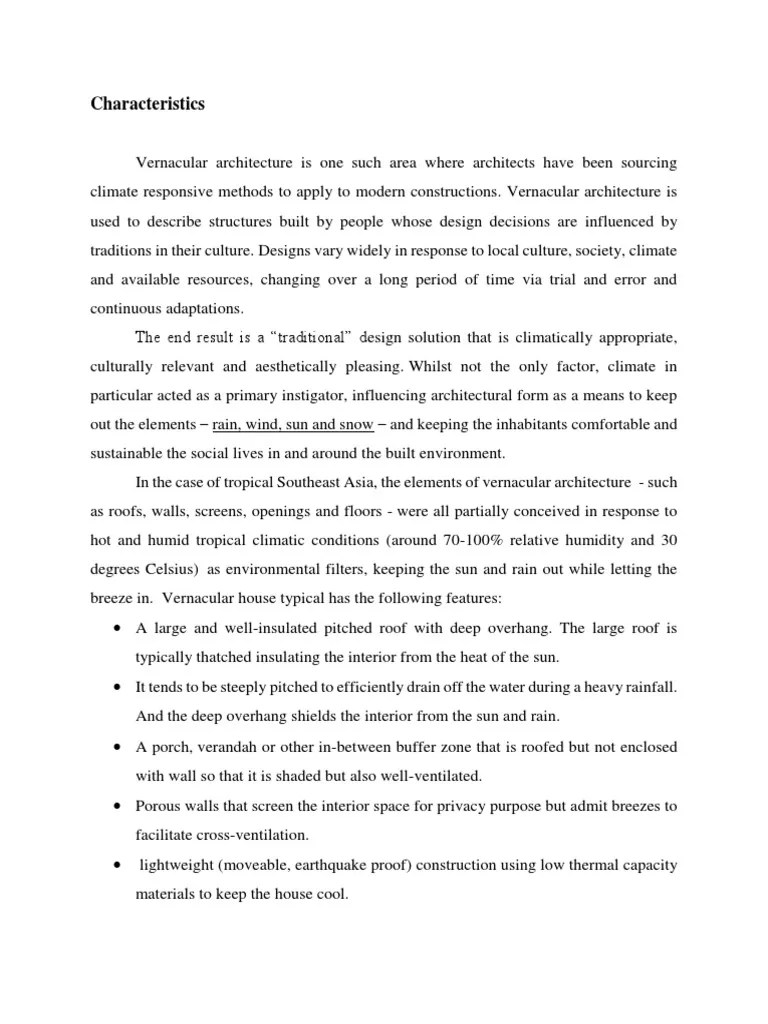 Characteristics

Vernacular architecture is one such area where architects have been sourcing climate responsive methods to apply to modern constructions. Vernacular architecture is used to describe structures built by people whose design decisions are influenced by traditions in their culture. Designs vary widely in response to local culture, society, climate and available resources, changing over a long period of time via trial and error and continuous adaptations.

The end result is a "traditional" design solution that is climatically appropriate, culturally relevant and aesthetically pleasing. Whilst not the only factor, climate in particular acted as a primary instigator, influencing architectural form as a means to keep out the elements – rain, wind, sun and snow – and keeping the inhabitants comfortable and sustainable the social lives in and around the built environment.

In the case of tropical Southeast Asia, the elements of vernacular architecture - such as roofs, walls, screens, openings and floors - were all partially conceived in response to hot and humid tropical climatic conditions (around 70-100% relative humidity and 30 degrees Celsius) as environmental filters, keeping the sun and rain out while letting the breeze in. Vernacular house typical has the following features:

• A large and well-insulated pitched roof with deep overhang. The large roof is typically thatched insulating the interior from the heat of the sun.
• It tends to be steeply pitched to efficiently drain off the water during a heavy rainfall. And the deep overhang shields the interior from the sun and rain.
• A porch, verandah or other in-between buffer zone that is roofed but not enclosed with wall so that it is shaded but also well-ventilated.
• Porous walls that screen the interior space for privacy purpose but admit breezes to facilitate cross-ventilation.
• lightweight (moveable, earthquake proof) construction using low thermal capacity materials to keep the house cool.